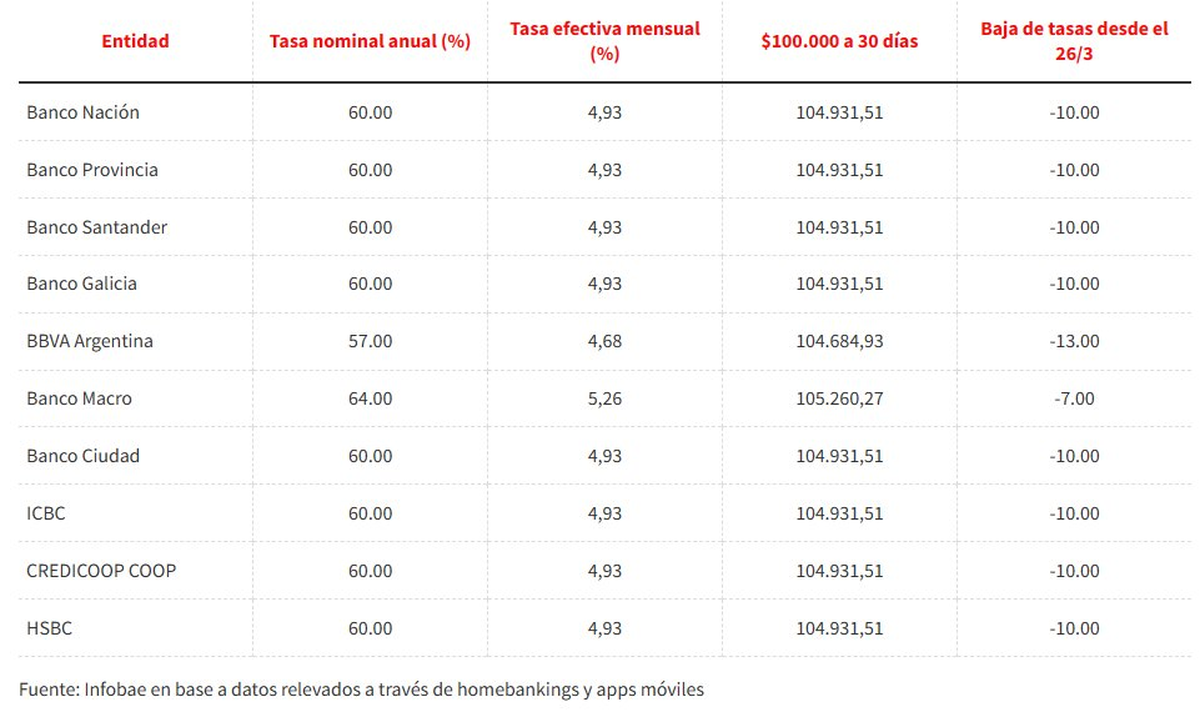 | Entidad | Tasa nominal anual (%) | Tasa efectiva mensual (%) | $100.000 a 30 días | Baja de tasas desde el 26/3 |
|---|---|---|---|---|
| Banco Nación | 60.00 | 4,93 | 104.931,51 | -10.00 |
| Banco Provincia | 60.00 | 4,93 | 104.931,51 | -10.00 |
| Banco Santander | 60.00 | 4,93 | 104.931,51 | -10.00 |
| Banco Galicia | 60.00 | 4,93 | 104.931,51 | -10.00 |
| BBVA Argentina | 57.00 | 4,68 | 104.684,93 | -13.00 |
| Banco Macro | 64.00 | 5,26 | 105.260,27 | -7.00 |
| Banco Ciudad | 60.00 | 4,93 | 104.931,51 | -10.00 |
| ICBC | 60.00 | 4,93 | 104.931,51 | -10.00 |
| CREDICOOP COOP | 60.00 | 4,93 | 104.931,51 | -10.00 |
| HSBC | 60.00 | 4,93 | 104.931,51 | -10.00 |

Fuente: Infobae en base a datos relevados a través de homebankings y apps móviles